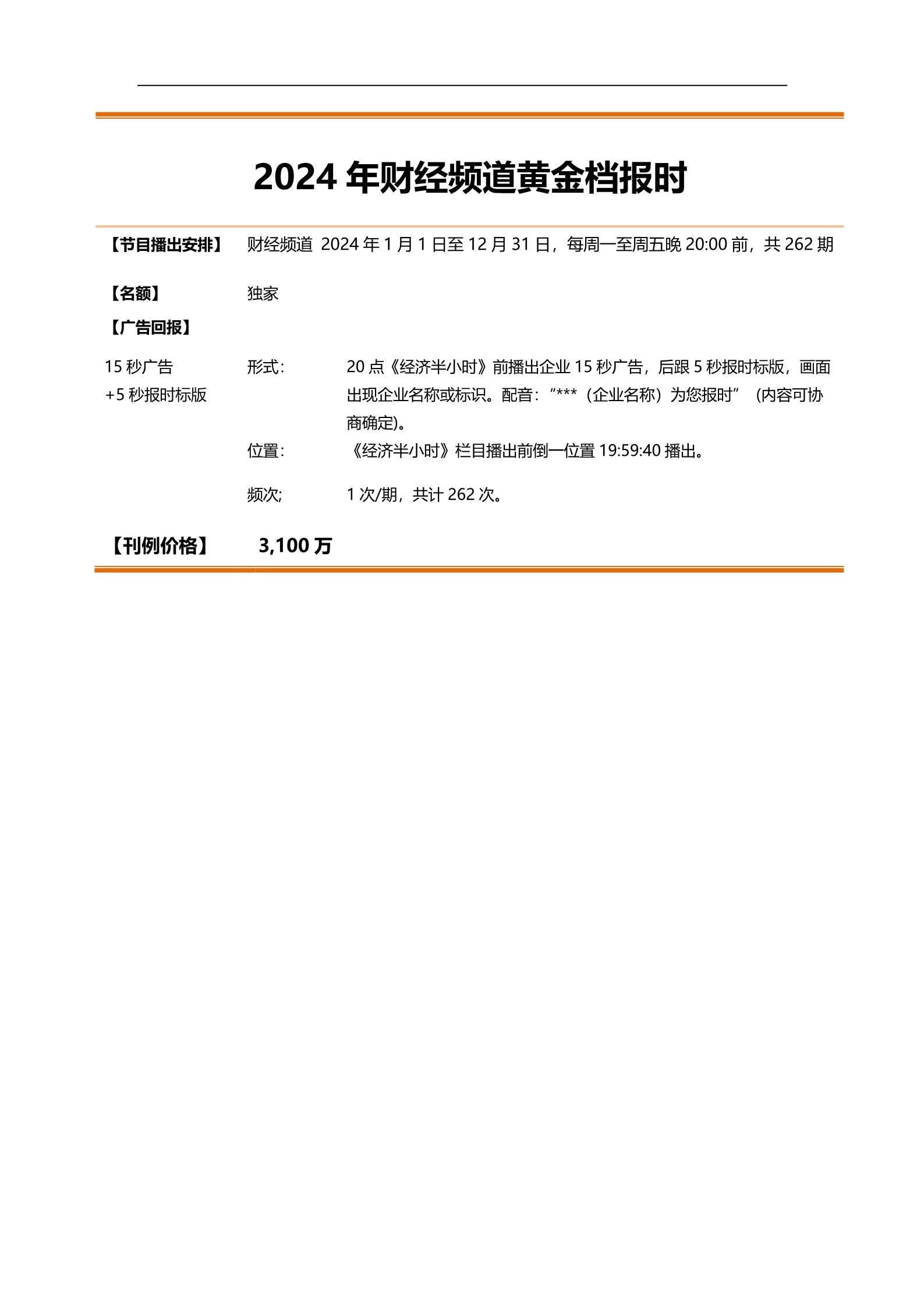 2024 年财经频道黄金档报时

【节目播出安排】 财经频道 2024 年 1 月 1 日至 12 月 31 日，每周一至周五晚 20:00 前，共 262 期

【名额】 独家

【广告回报】

15 秒广告 +5 秒报时标版

形式： 20 点《经济半小时》前播出企业 15 秒广告，后跟 5 秒报时标版，画面出现企业名称或标识。配音：“***（企业名称）为您报时”（内容可协商确定)。

位置： 《经济半小时》栏目播出前倒一位置 19:59:40 播出。

频次; 1 次/期，共计 262 次。

【刊例价格】 3,100 万